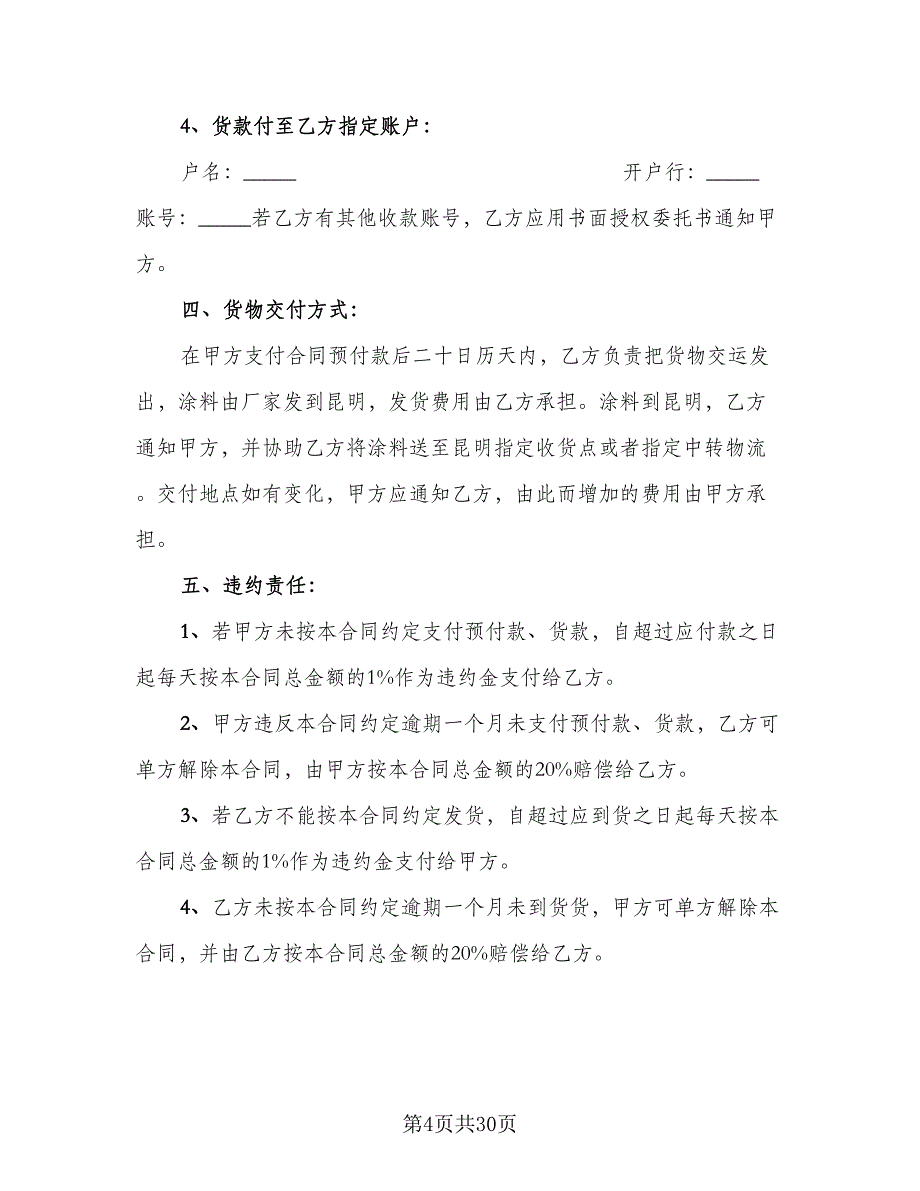 4、货款付至乙方指定账户：

户名：_____ 开户行：_____

账号：_____若乙方有其他收款账号，乙方应用书面授权委托书通知甲方。

四、货物交付方式：

在甲方支付合同预付款后二十日历天内，乙方负责把货物交运发出，涂料由厂家发到昆明，发货费用由乙方承担。涂料到昆明，乙方通知甲方，并协助乙方将涂料送至昆明指定收货点或者指定中转物流。交付地点如有变化，甲方应通知乙方，由此而增加的费用由甲方承担。

五、违约责任：

1、若甲方未按本合同约定支付预付款、货款，自超过应付款之日起每天按本合同总金额的1%作为违约金支付给乙方。

2、甲方违反本合同约定逾期一个月未支付预付款、货款，乙方可单方解除本合同，由甲方按本合同总金额的20%赔偿给乙方。

3、若乙方不能按本合同约定发货，自超过应到货之日起每天按本合同总金额的1%作为违约金支付给甲方。

4、乙方未按本合同约定逾期一个月未到货货，甲方可单方解除本合同，并由乙方按本合同总金额的20%赔偿给乙方。

第4页共30页